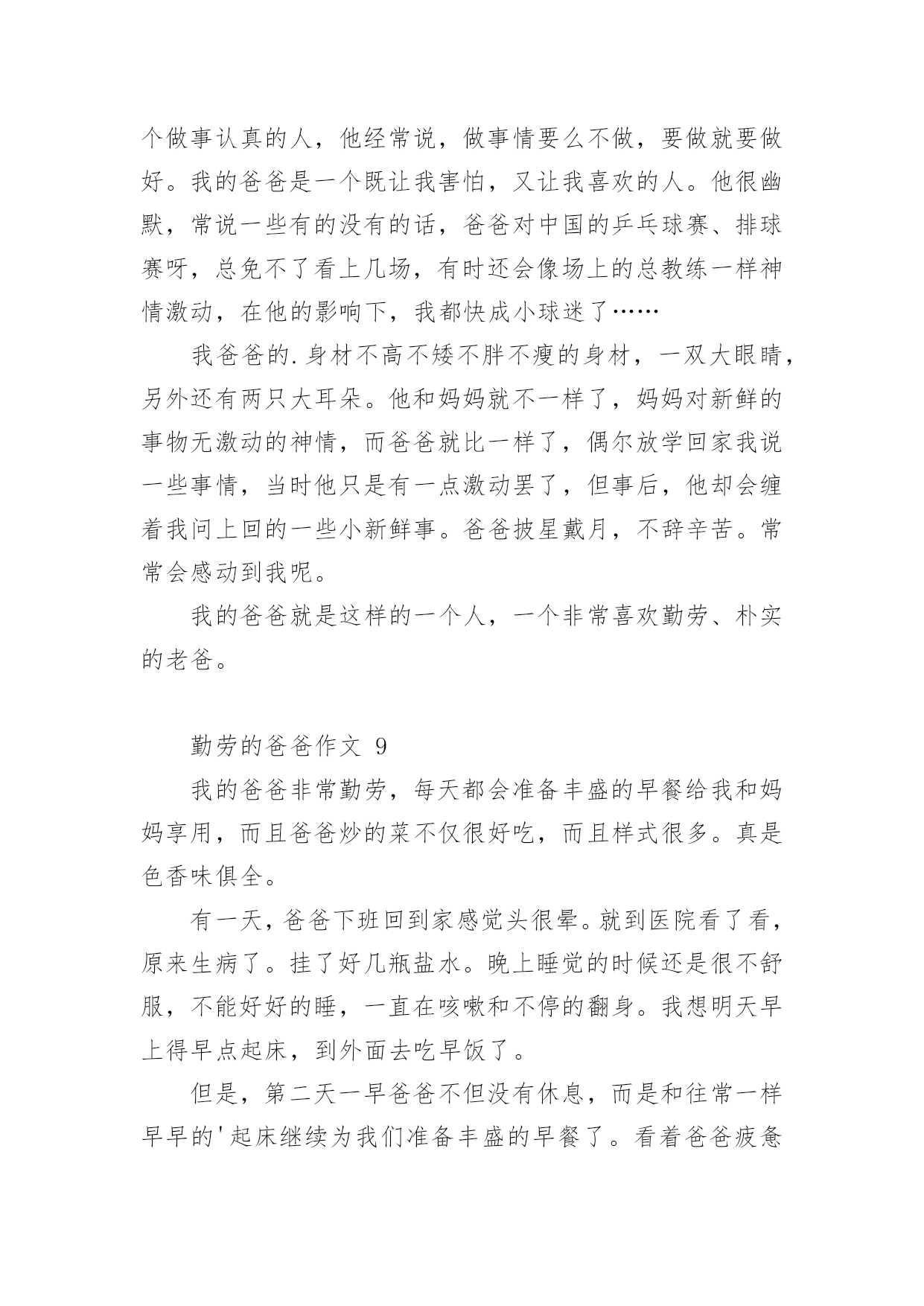 个做事认真的人，他经常说，做事情要么不做，要做就要做好。我的爸爸是一个既让我害怕，又让我喜欢的人。他很幽默，常说一些有的没有的话，爸爸对中国的乒乓球赛、排球赛呀，总免不了看上几场，有时还会像场上的总教练一样神情激动，在他的影响下，我都快成小球迷了……

我爸爸的.身材不高不矮不胖不瘦的身材，一双大眼睛，另外还有两只大耳朵。他和妈妈就不一样了，妈妈对新鲜的事物无激动的神情，而爸爸就比一样了，偶尔放学回家我说一些事情，当时他只是有一点激动罢了，但事后，他却会缠着我问上回的一些小新鲜事。爸爸披星戴月，不辞辛苦。常常会感动到我呢。

我的爸爸就是这样的一个人，一个非常喜欢勤劳、朴实的老爸。

勤劳的爸爸作文 9

我的爸爸非常勤劳，每天都会准备丰盛的早餐给我和妈妈享用，而且爸爸炒的菜不仅很好吃，而且样式很多。真是色香味俱全。

有一天，爸爸下班回到家感觉头很晕。就到医院看了看，原来生病了。挂了好几瓶盐水。晚上睡觉的时候还是很不舒服，不能好好的睡，一直在咳嗽和不停的翻身。我想明天早上得早点起床，到外面去吃早饭了。

但是，第二天一早爸爸不但没有休息，而是和往常一样早早的'起床继续为我们准备丰盛的早餐了。看着爸爸疲惫